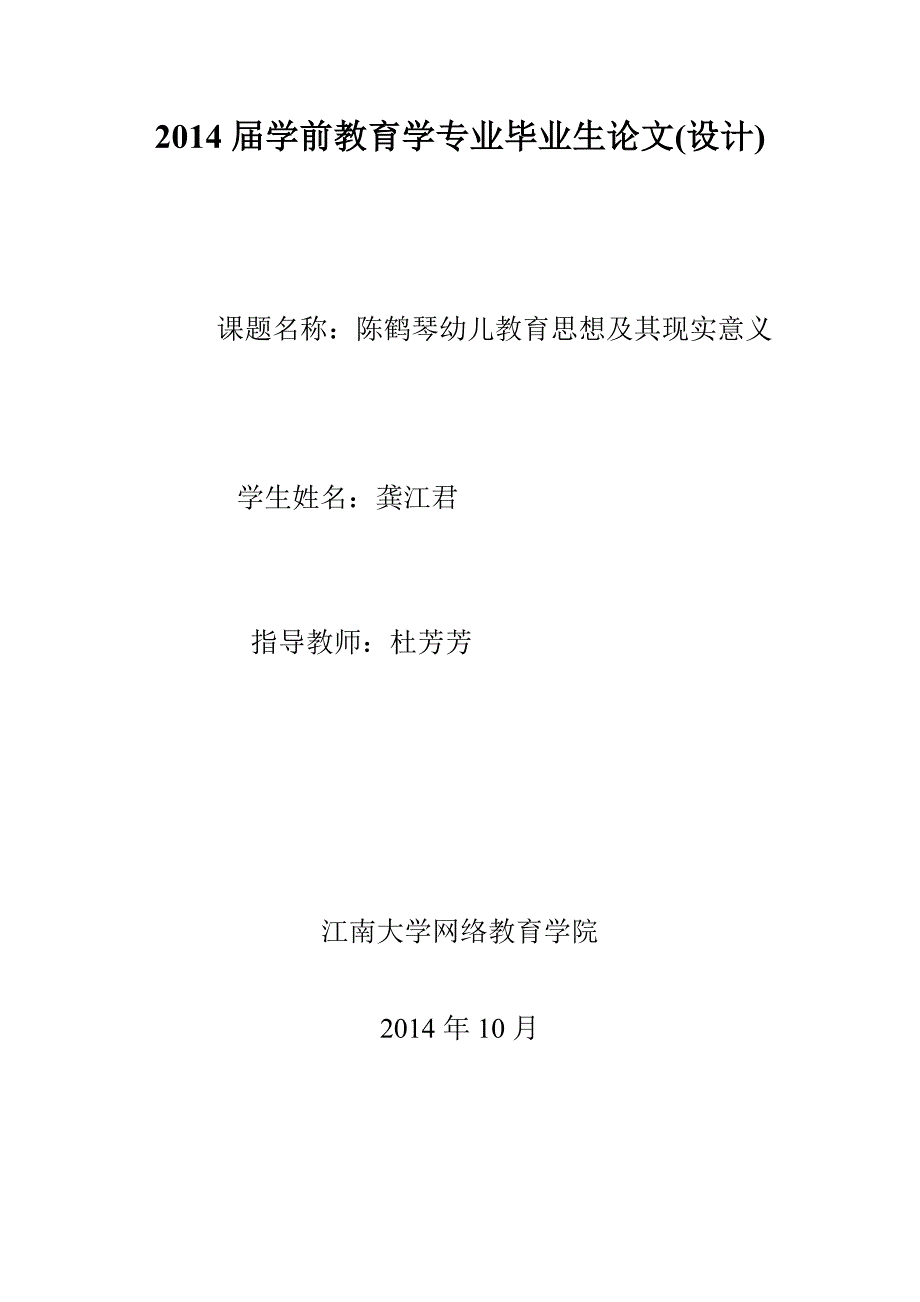 2014 届学前教育学专业毕业生论文(设计)

课题名称：陈鹤琴幼儿教育思想及其现实意义

学生姓名：龚江君

指导教师：杜芳芳

江南大学网络教育学院

2014 年 10 月